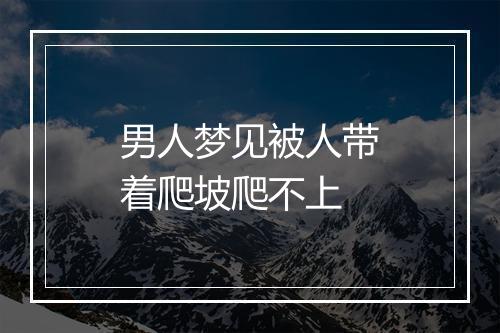 男人梦见被人带着爬坡爬不上